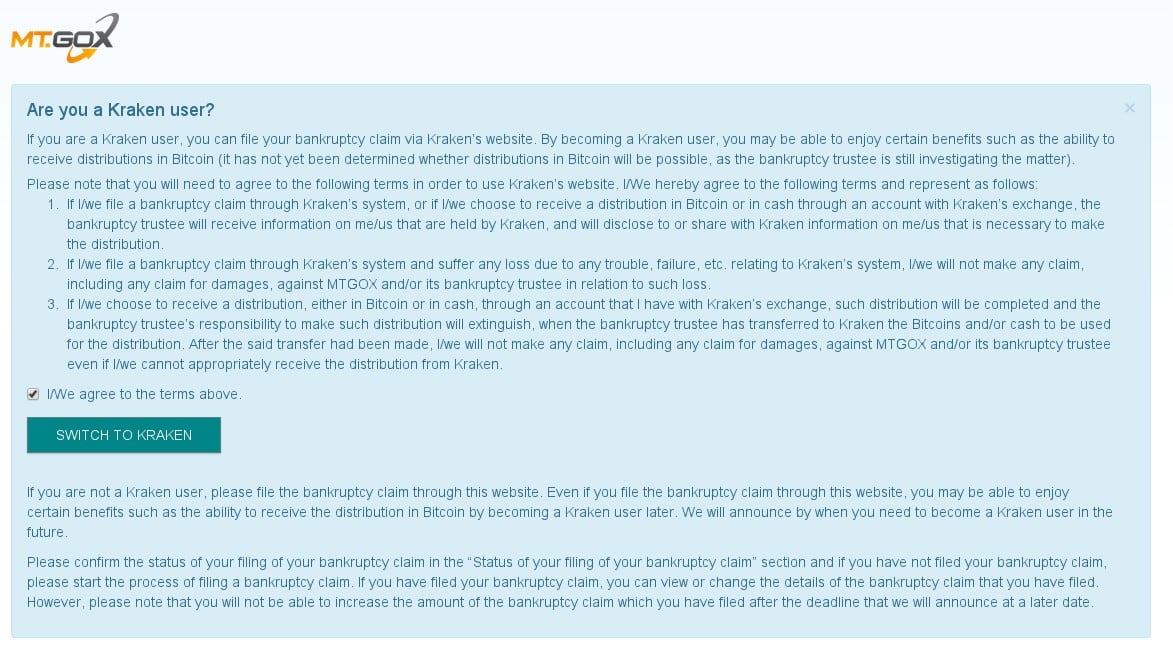 MT.GOX

Are you a Kraken user?

×

If you are a Kraken user, you can file your bankruptcy claim via Kraken's website. By becoming a Kraken user, you may be able to enjoy certain benefits such as the ability to receive distributions in Bitcoin (it has not yet been determined whether distributions in Bitcoin will be possible, as the bankruptcy trustee is still investigating the matter).

Please note that you will need to agree to the following terms in order to use Kraken's website. I/We hereby agree to the following terms and represent as follows:

1. If I/we file a bankruptcy claim through Kraken's system, or if I/we choose to receive a distribution in Bitcoin or in cash through an account with Kraken's exchange, the bankruptcy trustee will receive information on me/us that are held by Kraken, and will disclose to or share with Kraken information on me/us that is necessary to make the distribution.
2. If I/we file a bankruptcy claim through Kraken's system and suffer any loss due to any trouble, failure, etc. relating to Kraken's system, I/we will not make any claim, including any claim for damages, against MTGOX and/or its bankruptcy trustee in relation to such loss.
3. If I/we choose to receive a distribution, either in Bitcoin or in cash, through an account that I have with Kraken's exchange, such distribution will be completed and the bankruptcy trustee's responsibility to make such distribution will extinguish, when the bankruptcy trustee has transferred to Kraken the Bitcoins and/or cash to be used for the distribution. After the said transfer had been made, I/we will not make any claim, including any claim for damages, against MTGOX and/or its bankruptcy trustee even if I/we cannot appropriately receive the distribution from Kraken.

I/We agree to the terms above.

SWITCH TO KRAKEN

If you are not a Kraken user, please file the bankruptcy claim through this website. Even if you file the bankruptcy claim through this website, you may be able to enjoy certain benefits such as the ability to receive the distribution in Bitcoin by becoming a Kraken user later. We will announce by when you need to become a Kraken user in the future.

Please confirm the status of your filing of your bankruptcy claim in the "Status of your filing of your bankruptcy claim" section and if you have not filed your bankruptcy claim, please start the process of filing a bankruptcy claim. If you have filed your bankruptcy claim, you can view or change the details of the bankruptcy claim that you have filed. However, please note that you will not be able to increase the amount of the bankruptcy claim which you have filed after the deadline that we will announce at a later date.